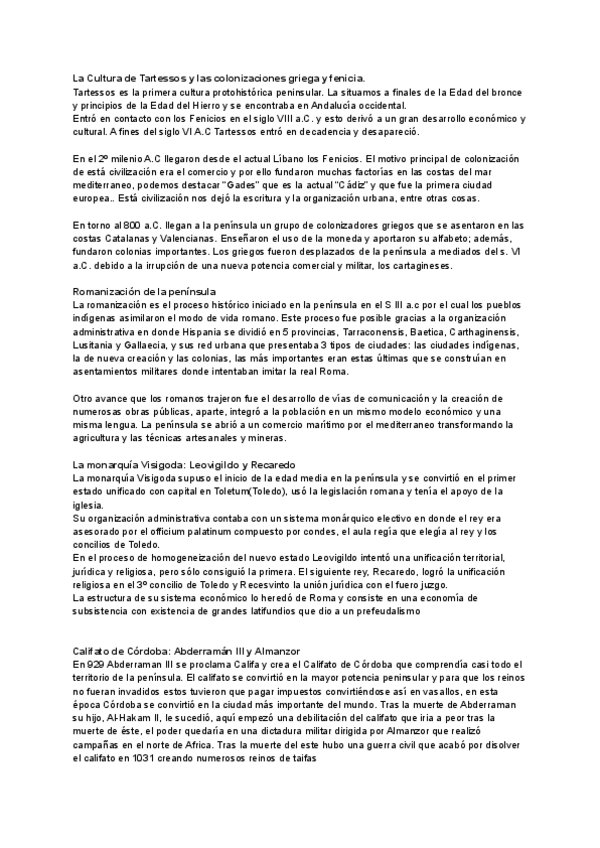 La Cultura de Tartessos y las colonizaciones griega y fenicia.
Tartessos es la primera cultura protohistórica peninsular. La situamos a finales de la Edad del bronce y principios de la Edad del Hierro y se encontraba en Andalucía occidental.
Entró en contacto con los Fenicios en el siglo VIII a.C. y esto derivó a un gran desarrollo económico y cultural. A fines del siglo VI A.C Tartessos entró en decadencia y desapareció.

En el 2º milenio A.C llegaron desde el actual Líbano los Fenicios. El motivo principal de colonización de está civilización era el comercio y por ello fundaron muchas factorías en las costas del mar mediterraneo, podemos destacar "Gades" que es la actual "Cádiz" y que fue la primera ciudad europea.. Está civilización nos dejó la escritura y la organización urbana, entre otras cosas.

En torno al 800 a.C. llegan a la península un grupo de colonizadores griegos que se asentaron en las costas Catalanas y Valencianas. Enseñaron el uso de la moneda y aportaron su alfabeto; además, fundaron colonias importantes. Los griegos fueron desplazados de la península a mediados del s. VI a.C. debido a la irrupción de una nueva potencia comercial y militar, los cartagineses.

Romanización de la península
La romanización es el proceso histórico iniciado en la península en el S III a.c por el cual los pueblos indígenas asimilaron el modo de vida romano. Este proceso fue posible gracias a la organización administrativa en donde Hispania se dividió en 5 provincias, Tarraconensis, Baetica, Carthaginensis, Lusitania y Gallaecia, y sus red urbana que presentaba 3 tipos de ciudades: las ciudades indígenas, la de nueva creación y las colonias, las más importantes eran estas últimas que se construían en asentamientos militares donde intentaban imitar la real Roma.

Otro avance que los romanos trajeron fue el desarrollo de vías de comunicación y la creación de numerosas obras públicas, aparte, integró a la población en un mismo modelo económico y una misma lengua. La península se abrió a un comercio marítimo por el mediterraneo transformando la agricultura y las técnicas artesanales y mineras.

La monarquía Visigoda: Leovigildo y Recaredo
La monarquía Visigoda supuso el inicio de la edad media en la península y se convirtió en el primer estado unificado con capital en Toletum(Toledo), usó la legislación romana y tenía el apoyo de la iglesia.
Su organización administrativa contaba con un sistema monárquico electivo en donde el rey era asesorado por el officium palatinum compuesto por condes, el aula regía que elegía al rey y los concilios de Toledo.
En el proceso de homogeneización del nuevo estado Leovigildo intentó una unificación territorial, jurídica y religiosa, pero sólo consiguió la primera. El siguiente rey, Recaredo, logró la unificación religiosa en el 3º concilio de Toledo y Recesvinto la unión jurídica con el fuero juzgo.
La estructura de su sistema económico lo heredó de Roma y consiste en una economía de subsistencia con existencia de grandes latifundios que dio a un prefeudalismo

Califato de Córdoba: Abderramán III y Almanzor
En 929 Abderraman III se proclama Califa y crea el Califato de Córdoba que comprendía casi todo el territorio de la península. El califato se convirtió en la mayor potencia peninsular y para que los reinos no fueran invadidos estos tuvieron que pagar impuestos convirtiéndose así en vasallos, en esta época Córdoba se convirtió en la ciudad más importante del mundo. Tras la muerte de Abderraman su hijo, Al-Hakam II, le sucedió, aquí empezó una debilitación del califato que iria a peor tras la muerte de éste, el poder quedaría en una dictadura militar dirigida por Almanzor que realizó campañas en el norte de Africa. Tras la muerte del este hubo una guerra civil que acabó por disolver el califato en 1031 creando numerosos reinos de taifas